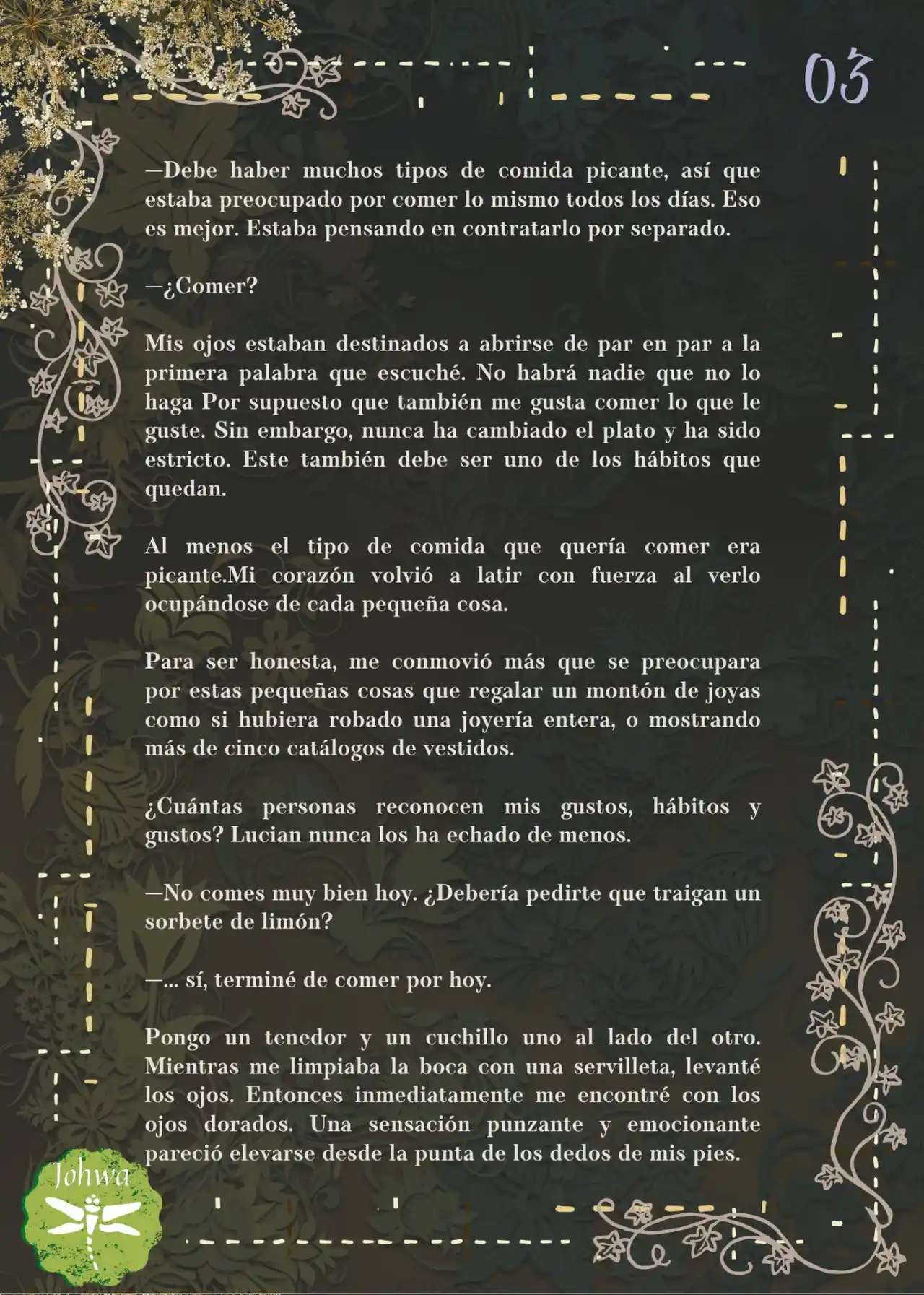 03

—Debe haber muchos tipos de comida picante, así que estaba preocupado por comer lo mismo todos los días. Eso es mejor. Estaba pensando en contratarlo por separado.

—¿Comer?

Mis ojos estaban destinados a abrirse de par en par a la primera palabra que escuché. No habrá nadie que no lo haga Por supuesto que también me gusta comer lo que le guste. Sin embargo, nunca ha cambiado el plato y ha sido estricto. Este también debe ser uno de los hábitos que quedan.

Al menos el tipo de comida que quería comer era picante.Mi corazón volvió a latir con fuerza al verlo ocupándose de cada pequeña cosa.

Para ser honesta, me conmovió más que se preocupara por estas pequeñas cosas que regalar un montón de joyas como si hubiera robado una joyería entera, o mostrando más de cinco catálogos de vestidos.

¿Cuántas personas reconocen mis gustos, hábitos y gustos? Lucian nunca los ha echado de menos.

—No comes muy bien hoy. ¿Debería pedirte que traigan un sorbete de limón?

—... sí, terminé de comer por hoy.

Pongo un tenedor y un cuchillo uno al lado del otro. Mientras me limpiaba la boca con una servilleta, levanté los ojos. Entonces inmediatamente me encontré con los ojos dorados. Una sensación punzante y emocionante pareció elevarse desde la punta de los dedos de mis pies.

Johwa